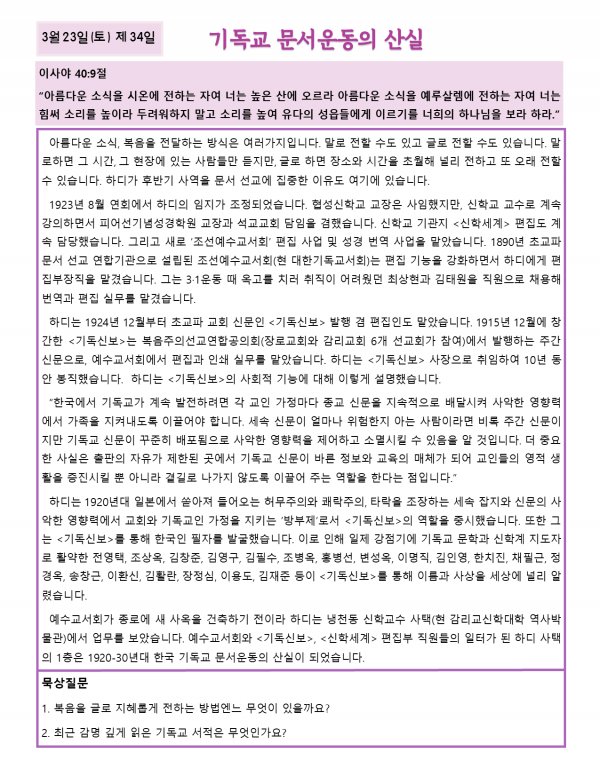 3월 23일(토) 제 34일

기독교 문서운동의 산실

이사야 40:9절

"아름다운 소식을 시온에 전하는 자여 너는 높은 산에 오르라 아름다운 소식을 예루살렘에 전하는 자여 너는 힘써 소리를 높이라 두려워하지 말고 소리를 높여 유다의 성읍들에게 이르기를 너희의 하나님을 보라 하라."

아름다운 소식, 복음을 전달하는 방식은 여러가지입니다. 말로 전할 수도 있고 글로 전할 수도 있습니다. 말로하면 그 시간, 그 현장에 있는 사람들만 듣지만, 글로 하면 장소와 시간을 초월해 널리 전하고 또 오래 전할 수 있습니다. 하디가 후반기 사역을 문서 선교에 집중한 이유도 여기에 있습니다.

1923년 8월 연회에서 하디의 임지가 조정되었습니다. 협성신학교 교장은 사임했지만, 신학교 교수로 계속 강의하면서 피어선기념성경학원 교장과 석교교회 담임을 겸했습니다. 신학교 기관지 <신학세계> 편집도 계속 담당했습니다. 그리고 새로 '조선예수교서회' 편집 사업 및 성경 번역 사업을 맡았습니다. 1890년 초교파 문서 선교 연합기관으로 설립된 조선예수교서회(현 대한기독교서회)는 편집 기능을 강화하면서 하디에게 편집부장직을 맡겼습니다. 그는 3·1운동 때 옥고를 치러 취직이 어려웠던 최상현과 김태원을 직원으로 채용해 번역과 편집 실무를 맡겼습니다.

하디는 1924년 12월부터 초교파 교회 신문인 <기독신보> 발행 겸 편집인도 맡았습니다. 1915년 12월에 창간한 <기독신보>는 복음주의선교연합공의회(장로교회와 감리교회 6개 선교회가 참여)에서 발행하는 주간 신문으로, 예수교서회에서 편집과 인쇄 실무를 맡았습니다. 하디는 <기독신보> 사장으로 취임하여 10년 동안 봉직했습니다. 하디는 <기독신보>의 사회적 기능에 대해 이렇게 설명했습니다.

"한국에서 기독교가 계속 발전하려면 각 교인 가정마다 종교 신문을 지속적으로 배달시켜 사악한 영향력에서 가족을 지켜내도록 이끌어야 합니다. 세속 신문이 얼마나 위험한지 아는 사람이라면 비록 주간 신문이지만 기독교 신문이 꾸준히 배포됨으로 사악한 영향력을 제어하고 소멸시킬 수 있음을 알 것입니다. 더 중요한 사실은 출판의 자유가 제한된 곳에서 기독교 신문이 바른 정보와 교육의 매체가 되어 교인들의 영적 생활을 증진시킬 뿐 아니라 곁길로 나가지 않도록 이끌어 주는 역할을 한다는 점입니다."

하디는 1920년대 일본에서 쏟아져 들어오는 허무주의와 쾌락주의, 타락을 조장하는 세속 잡지와 신문의 사악한 영향력에서 교회와 기독교인 가정을 지키는 '방부제'로서 <기독신보>의 역할을 중시했습니다. 또한 그는 <기독신보>를 통해 한국인 필자를 발굴했습니다. 이로 인해 일제 강점기에 기독교 문학과 신학계 지도자로 활약한 전영택, 조상옥, 김창준, 김영구, 김필수, 조병옥, 홍병선, 변성옥, 이명직, 김인영, 한치진, 채필근, 정경옥, 송창근, 이환신, 김활란, 장정심, 이용도, 김재준 등이 <기독신보>를 통해 이름과 사상을 세상에 널리 알렸습니다.

예수교서회가 종로에 새 사옥을 건축하기 전이라 하디는 냉천동 신학교수 사택(현 감리교신학대학 역사박물관)에서 업무를 보았습니다. 예수교서회와 <기독신보>, <신학세계> 편집부 직원들의 일터가 된 하디 사택의 1층은 1920-30년대 한국 기독교 문서운동의 산실이 되었습니다.

묵상질문

1. 복음을 글로 지혜롭게 전하는 방법엔느 무엇이 있을까요?

2. 최근 감명 깊게 읽은 기독교 서적은 무엇인가요?